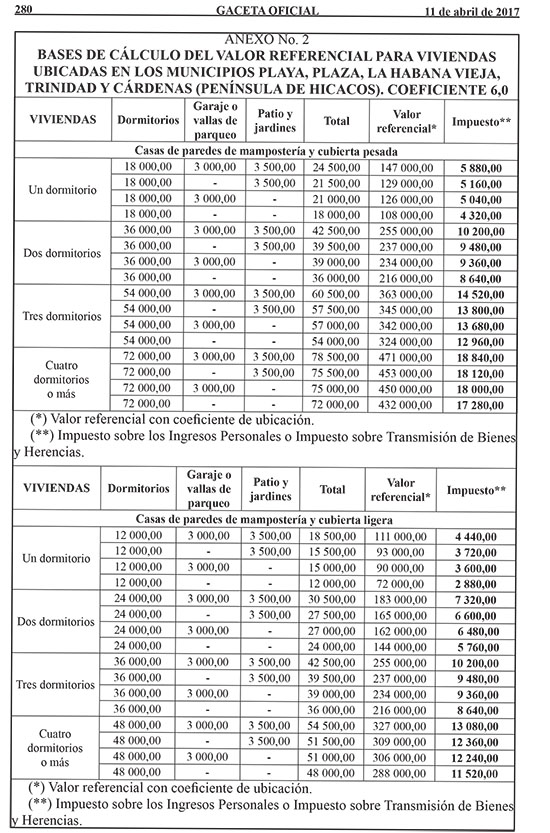 280 GACETA OFICIAL 11 de abril de 2017

ANEXO No. 2
BASES DE CÁLCULO DEL VALOR REFERENCIAL PARA VIVIENDAS UBICADAS EN LOS MUNICIPIOS PLAYA, PLAZA, LA HABANA VIEJA, TRINIDAD Y CÁRDENAS (PENÍNSULA DE HICACOS). COEFICIENTE 6,0

| VIVIENDAS | Dormitorios | Garaje o vallas de parqueo | Patio y jardines | Total | Valor referencial* | Impuesto** |
|---|---|---|---|---|---|---|
| Casas de paredes de mampostería y cubierta pesada | | | | | | |
| Un dormitorio | 18 000,00 | 3 000,00 | 3 500,00 | 24 500,00 | 147 000,00 | 5 880,00 |
| | 18 000,00 | - | 3 500,00 | 21 500,00 | 129 000,00 | 5 160,00 |
| | 18 000,00 | 3 000,00 | - | 21 000,00 | 126 000,00 | 5 040,00 |
| | 18 000,00 | - | - | 18 000,00 | 108 000,00 | 4 320,00 |
| Dos dormitorios | 36 000,00 | 3 000,00 | 3 500,00 | 42 500,00 | 255 000,00 | 10 200,00 |
| | 36 000,00 | - | 3 500,00 | 39 500,00 | 237 000,00 | 9 480,00 |
| | 36 000,00 | 3 000,00 | - | 39 000,00 | 234 000,00 | 9 360,00 |
| | 36 000,00 | - | - | 36 000,00 | 216 000,00 | 8 640,00 |
| Tres dormitorios | 54 000,00 | 3 000,00 | 3 500,00 | 60 500,00 | 363 000,00 | 14 520,00 |
| | 54 000,00 | - | 3 500,00 | 57 500,00 | 345 000,00 | 13 800,00 |
| | 54 000,00 | 3 000,00 | - | 57 000,00 | 342 000,00 | 13 680,00 |
| | 54 000,00 | - | - | 54 000,00 | 324 000,00 | 12 960,00 |
| Cuatro dormitorios o más | 72 000,00 | 3 000,00 | 3 500,00 | 78 500,00 | 471 000,00 | 18 840,00 |
| | 72 000,00 | - | 3 500,00 | 75 500,00 | 453 000,00 | 18 120,00 |
| | 72 000,00 | 3 000,00 | - | 75 000,00 | 450 000,00 | 18 000,00 |
| | 72 000,00 | - | - | 72 000,00 | 432 000,00 | 17 280,00 |

(*) Valor referencial con coeficiente de ubicación.
(**) Impuesto sobre los Ingresos Personales o Impuesto sobre Transmisión de Bienes y Herencias.

| VIVIENDAS | Dormitorios | Garaje o vallas de parqueo | Patio y jardines | Total | Valor referencial* | Impuesto** |
|---|---|---|---|---|---|---|
| Casas de paredes de mampostería y cubierta ligera | | | | | | |
| Un dormitorio | 12 000,00 | 3 000,00 | 3 500,00 | 18 500,00 | 111 000,00 | 4 440,00 |
| | 12 000,00 | - | 3 500,00 | 15 500,00 | 93 000,00 | 3 720,00 |
| | 12 000,00 | 3 000,00 | - | 15 000,00 | 90 000,00 | 3 600,00 |
| | 12 000,00 | - | - | 12 000,00 | 72 000,00 | 2 880,00 |
| Dos dormitorios | 24 000,00 | 3 000,00 | 3 500,00 | 30 500,00 | 183 000,00 | 7 320,00 |
| | 24 000,00 | - | 3 500,00 | 27 500,00 | 165 000,00 | 6 600,00 |
| | 24 000,00 | 3 000,00 | - | 27 000,00 | 162 000,00 | 6 480,00 |
| | 24 000,00 | - | - | 24 000,00 | 144 000,00 | 5 760,00 |
| Tres dormitorios | 36 000,00 | 3 000,00 | 3 500,00 | 42 500,00 | 255 000,00 | 10 200,00 |
| | 36 000,00 | - | 3 500,00 | 39 500,00 | 237 000,00 | 9 480,00 |
| | 36 000,00 | 3 000,00 | - | 39 000,00 | 234 000,00 | 9 360,00 |
| | 36 000,00 | - | - | 36 000,00 | 216 000,00 | 8 640,00 |
| Cuatro dormitorios o más | 48 000,00 | 3 000,00 | 3 500,00 | 54 500,00 | 327 000,00 | 13 080,00 |
| | 48 000,00 | - | 3 500,00 | 51 500,00 | 309 000,00 | 12 360,00 |
| | 48 000,00 | 3 000,00 | - | 51 000,00 | 306 000,00 | 12 240,00 |
| | 48 000,00 | - | - | 48 000,00 | 288 000,00 | 11 520,00 |

(*) Valor referencial con coeficiente de ubicación.
(**) Impuesto sobre los Ingresos Personales o Impuesto sobre Transmisión de Bienes y Herencias.